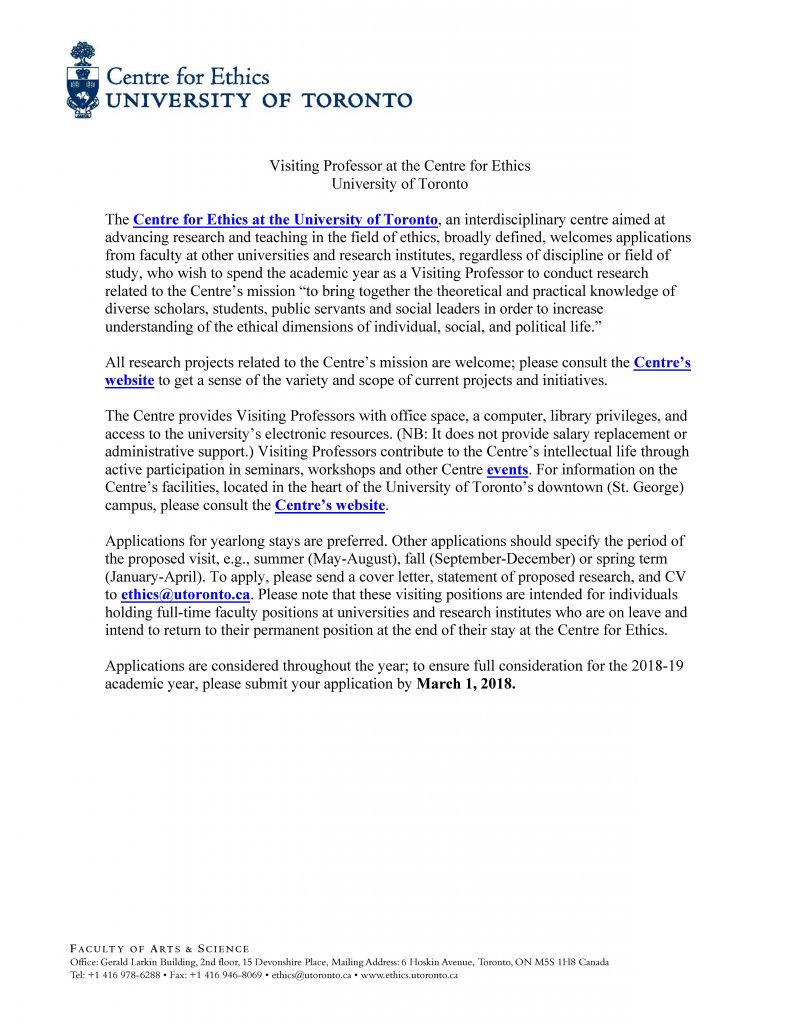 Centre for Ethics
UNIVERSITY OF TORONTO

Visiting Professor at the Centre for Ethics
University of Toronto

The Centre for Ethics at the University of Toronto, an interdisciplinary centre aimed at advancing research and teaching in the field of ethics, broadly defined, welcomes applications from faculty at other universities and research institutes, regardless of discipline or field of study, who wish to spend the academic year as a Visiting Professor to conduct research related to the Centre's mission "to bring together the theoretical and practical knowledge of diverse scholars, students, public servants and social leaders in order to increase understanding of the ethical dimensions of individual, social, and political life."

All research projects related to the Centre's mission are welcome; please consult the Centre's website to get a sense of the variety and scope of current projects and initiatives.

The Centre provides Visiting Professors with office space, a computer, library privileges, and access to the university's electronic resources. (NB: It does not provide salary replacement or administrative support.) Visiting Professors contribute to the Centre's intellectual life through active participation in seminars, workshops and other Centre events. For information on the Centre's facilities, located in the heart of the University of Toronto's downtown (St. George) campus, please consult the Centre's website.

Applications for yearlong stays are preferred. Other applications should specify the period of the proposed visit, e.g., summer (May-August), fall (September-December) or spring term (January-April). To apply, please send a cover letter, statement of proposed research, and CV to ethics@utoronto.ca. Please note that these visiting positions are intended for individuals holding full-time faculty positions at universities and research institutes who are on leave and intend to return to their permanent position at the end of their stay at the Centre for Ethics.

Applications are considered throughout the year; to ensure full consideration for the 2018-19 academic year, please submit your application by March 1, 2018.

FACULTY OF ARTS & SCIENCE
Office: Gerald Larkin Building, 2nd floor, 15 Devonshire Place, Mailing Address: 6 Hoskin Avenue, Toronto, ON M5S 1H8 Canada
Tel: +1 416 978-6288 • Fax: +1 416 946-8069 • ethics@utoronto.ca • www.ethics.utoronto.ca